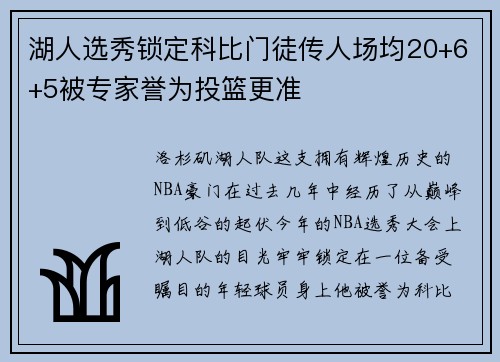 湖人选秀锁定科比门徒传人场均20+6+5被专家誉为投篮更准

洛杉矶湖人队这支拥有辉煌历史的NBA豪门在过去几年中经历了从巅峰到低谷的起伏今年的NBA选秀大会上湖人队的目光牢牢锁定在一位备受瞩目的年轻球员身上他被誉为科比